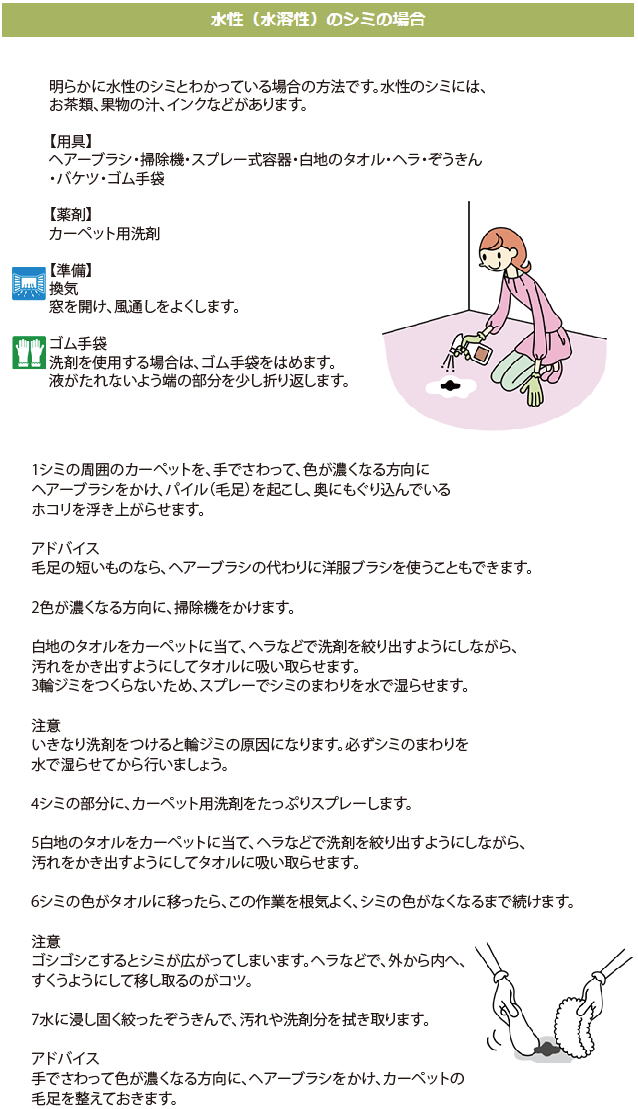 水性（水溶性）のシミの場合

明らかに水性のシミとわかっている場合の方法です。水性のシミには、お茶類、果物の汁、インクなどがあります。

【用具】
ヘアーブラシ・掃除機・スプレー式容器・白地のタオル・ヘラ・ぞうきん・バケツ・ゴム手袋

【薬剤】
カーペット用洗剤

【準備】
換気
窓を開け、風通しをよくします。

ゴム手袋
洗剤を使用する場合は、ゴム手袋をはめます。
液がたれないよう端の部分を少し折り返します。

1シミの周囲のカーペットを、手でさわって、色が濃くなる方向にヘアーブラシをかけ、パイル（毛足）を起こし、奥にもぐり込んでいるホコリを浮き上がらせます。

アドバイス
毛足の短いものなら、ヘアーブラシの代わりに洋服ブラシを使うこともできます。

2色が濃くなる方向に、掃除機をかけます。

白地のタオルをカーペットに当て、ヘラなどで洗剤を絞り出すようにしながら、汚れをかき出すようにしてタオルに吸い取らせます。
3輪ジミをつくらないため、スプレーでシミのまわりを水で湿らせます。

注意
いきなり洗剤をつけると輪ジミの原因になります。必ずシミのまわりを水で湿らせてから行いましょう。

4シミの部分に、カーペット用洗剤をたっぷりスプレーします。

5白地のタオルをカーペットに当て、ヘラなどで洗剤を絞り出すようにしながら、汚れをかき出すようにしてタオルに吸い取らせます。

6シミの色がタオルに移ったら、この作業を根気よく、シミの色がなくなるまで続けます。

注意
ゴシゴシこするとシミが広がってしまいます。ヘラなどで、外から内へ、すくうようにして移し取るのがコツ。

7水に浸し固く絞ったぞうきんで、汚れや洗剤分を拭き取ります。

アドバイス
手でさわって色が濃くなる方向に、ヘアーブラシをかけ、カーペットの毛足を整えておきます。